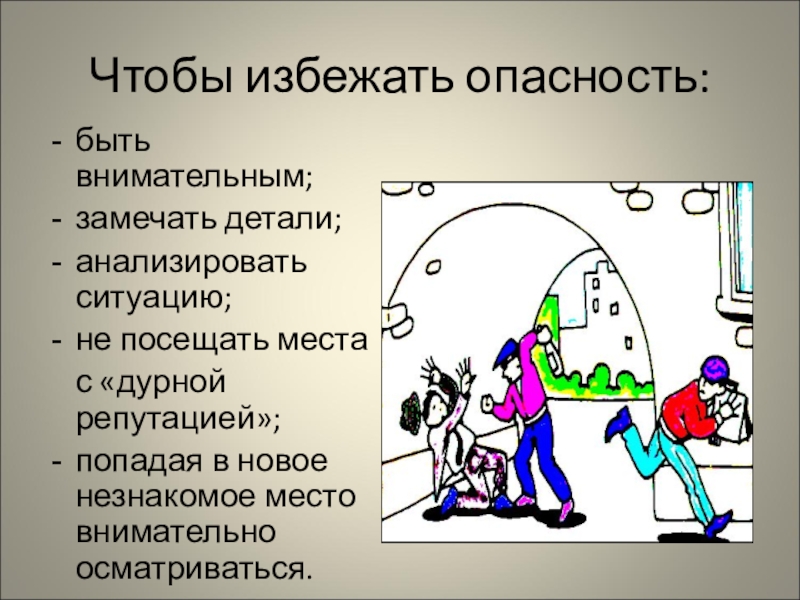 Чтобы избежать опасность:

- быть внимательным;
- замечать детали;
- анализировать ситуацию;
- не посещать места с «дурной репутацией»;
- попадая в новое незнакомое место внимательно осматриваться.